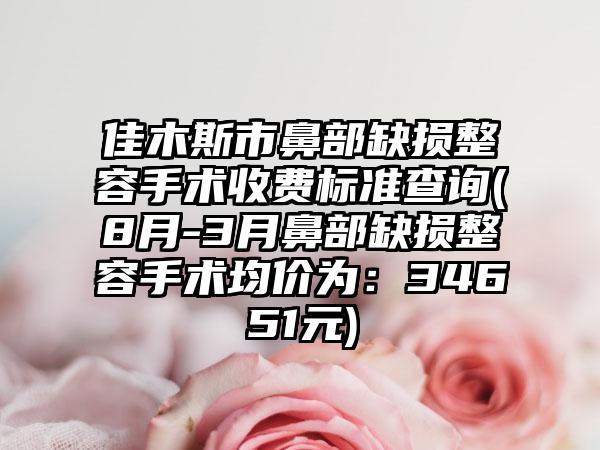 佳木斯市鼻部缺损整容手术收费标准查询(8月-3月鼻部缺损整容手术均价为：34651元)